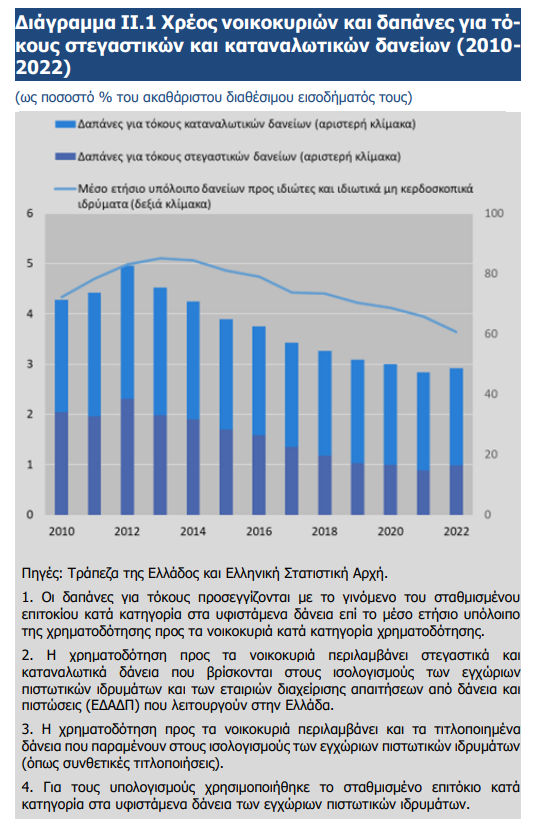 Διάγραμμα ΙΙ.1 Χρέος νοικοκυριών και δαπάνες για τόκους στεγαστικών και καταναλωτικών δανείων (2010-2022)

(ως ποσοστό % του ακαθάριστου διαθέσιμου εισοδήματός τους)

Δαπάνες για τόκους καταναλωτικών δανείων (αριστερή κλίμακα)

Δαπάνες για τόκους στεγαστικών δανείων (αριστερή κλίμακα)

Μέσο ετήσιο υπόλοιπο δανείων προς ιδιώτες και ιδιωτικά μη κερδοσκοπικά ιδρύματα (δεξιά κλίμακα)

6
5
4
3
2
1
0

100
80
60
40
20
0

2010
2012
2014
2016
2018
2020
2022

Πηγές: Τράπεζα της Ελλάδος και Ελληνική Στατιστική Αρχή.

1. Οι δαπάνες για τόκους προσεγγίζονται με το γινόμενο του σταθμισμένου επιτοκίου κατά κατηγορία στα υφιστάμενα δάνεια επί το μέσο ετήσιο υπόλοιπο της χρηματοδότησης προς τα νοικοκυριά κατά κατηγορία χρηματοδότησης.

2. Η χρηματοδότηση προς τα νοικοκυριά περιλαμβάνει στεγαστικά και καταναλωτικά δάνεια που βρίσκονται στους ισολογισμούς των εγχώριων πιστωτικών ιδρυμάτων και των εταιριών διαχείρισης απαιτήσεων από δάνεια και πιστώσεις (ΕΔΑΔΠ) που λειτουργούν στην Ελλάδα.

3. Η χρηματοδότηση προς τα νοικοκυριά περιλαμβάνει και τα τιτλοποιημένα δάνεια που παραμένουν στους ισολογισμούς των εγχώριων πιστωτικών ιδρυμάτων (όπως συνθετικές τιτλοποιήσεις).

4. Για τους υπολογισμούς χρησιμοποιήθηκε το σταθμισμένο επιτόκιο κατά κατηγορία στα υφιστάμενα δάνεια των εγχώριων πιστωτικών ιδρυμάτων.